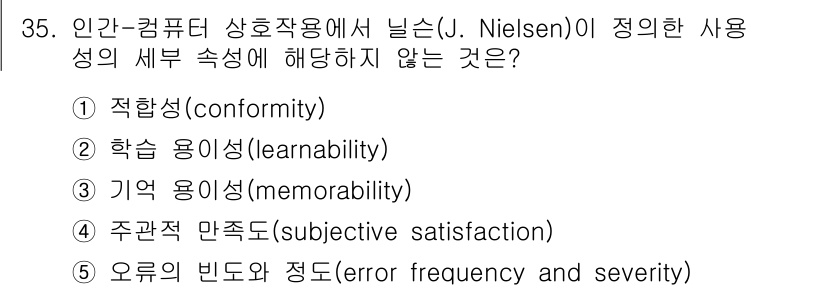 35. 인간-컴퓨터 상호작용에서 닐슨(J. Nielsen)이 정의한 사용성의 세부 속성에 해당하지 않는 것은?

① 적합성(conformity)
② 학습 용이성(learnability)
③ 기억 용이성(memorability)
④ 주관적 만족도(subjective satisfaction)
⑤ 오류의 빈도와 정도(error frequency and severity)